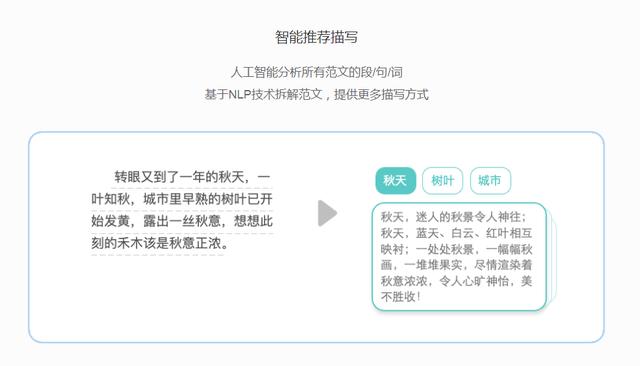 智能推荐描写

人工智能分析所有范文的段/句/词
基于NLP技术拆解范文，提供更多描写方式

转眼又到了一年的秋天，一叶知秋，城市里早熟的树叶已开始发黄，露出一丝秋意，想想此刻的禾木该是秋意正浓。

秋天 树叶 城市

秋天，迷人的秋景令人神往；秋天，蓝天、白云、红叶相互映衬；一处处秋景，一幅幅秋画，一堆堆果实，尽情渲染着秋意浓浓，令人心旷神怡，美不胜收！